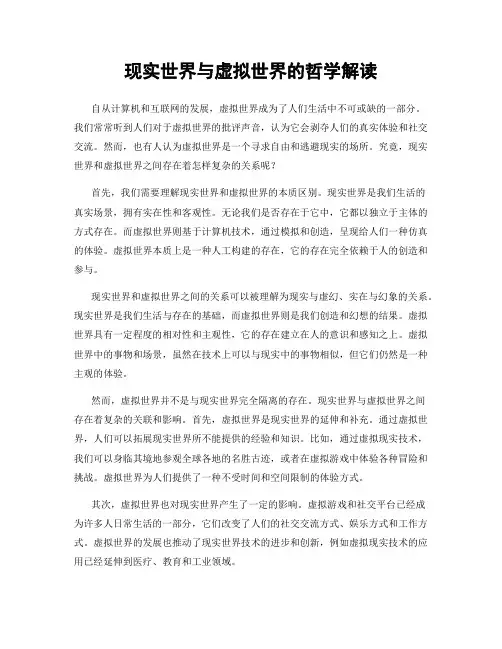 现实世界与虚拟世界的哲学解读

自从计算机和互联网的发展，虚拟世界成为了人们生活中不可或缺的一部分。我们常常听到人们对于虚拟世界的批评声音，认为它会剥夺人们的真实体验和社交交流。然而，也有人认为虚拟世界是一个寻求自由和逃避现实的场所。究竟，现实世界和虚拟世界之间存在着怎样复杂的关系呢？

首先，我们需要理解现实世界和虚拟世界的本质区别。现实世界是我们生活的真实场景，拥有实在性和客观性。无论我们是否存在于它中，它都以独立于主体的方式存在。而虚拟世界则基于计算机技术，通过模拟和创造，呈现给人们一种仿真的体验。虚拟世界本质上是一种人工构建的存在，它的存在完全依赖于人的创造和参与。

现实世界和虚拟世界之间的关系可以被理解为现实与虚幻、实在与幻象的关系。现实世界是我们生活与存在的基础，而虚拟世界则是我们创造和幻想的结果。虚拟世界具有一定程度的相对性和主观性，它的存在建立在人的意识和感知之上。虚拟世界中的事物和场景，虽然在技术上可以与现实中的事物相似，但它们仍然是一种主观的体验。

然而，虚拟世界并不是与现实世界完全隔离的存在。现实世界与虚拟世界之间存在着复杂的关联和影响。首先，虚拟世界是现实世界的延伸和补充。通过虚拟世界，人们可以拓展现实世界所不能提供的经验和知识。比如，通过虚拟现实技术，我们可以身临其境地参观全球各地的名胜古迹，或者在虚拟游戏中体验各种冒险和挑战。虚拟世界为人们提供了一种不受时间和空间限制的体验方式。

其次，虚拟世界也对现实世界产生了一定的影响。虚拟游戏和社交平台已经成为许多人日常生活的一部分，它们改变了人们的社交交流方式、娱乐方式和工作方式。虚拟世界的发展也推动了现实世界技术的进步和创新，例如虚拟现实技术的应用已经延伸到医疗、教育和工业领域。